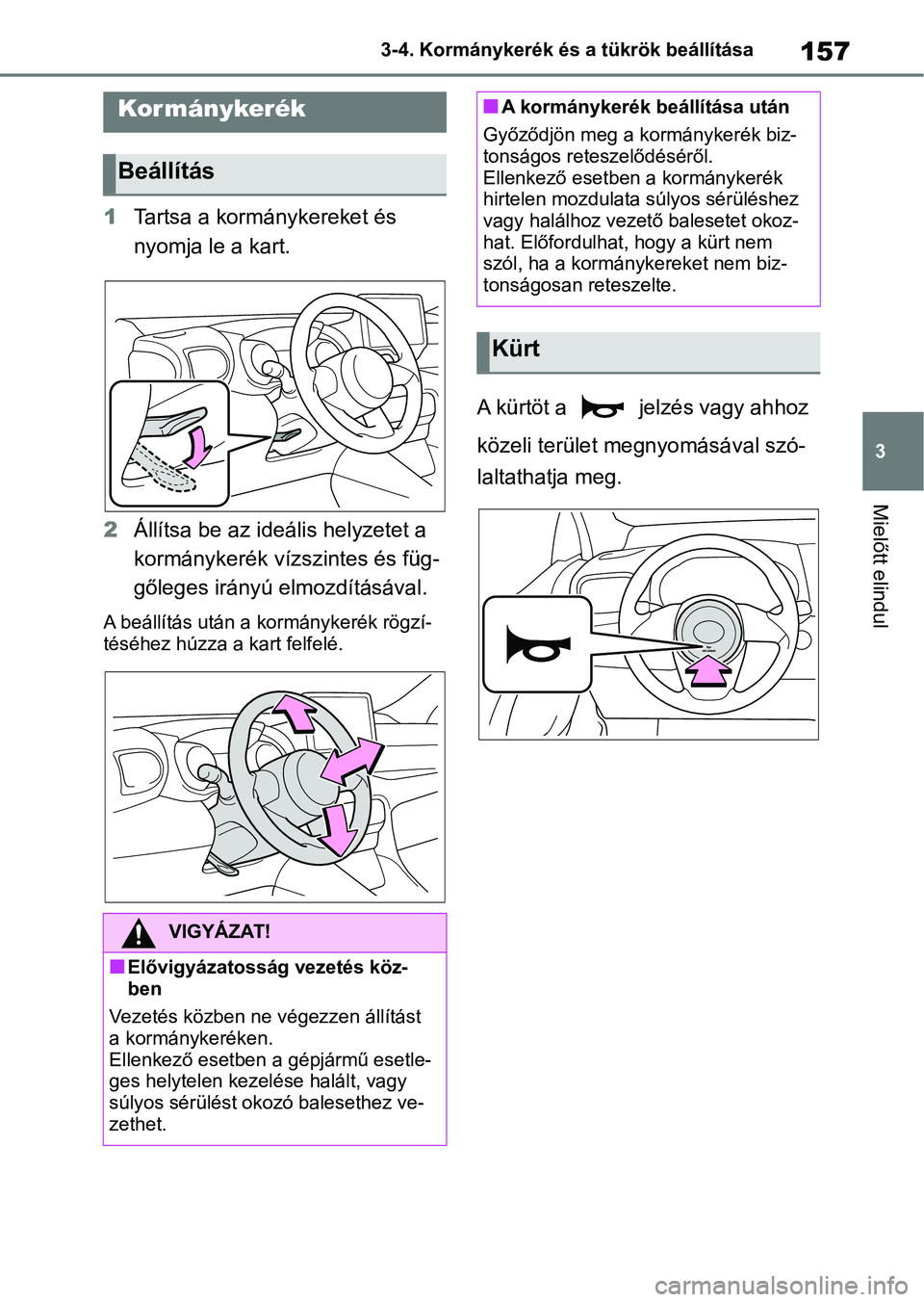 3-4. Kormánykerék és a tükrök beállítása

157

Kormánykerék

Beállítás

1 Tartsa a kormánykereket és nyomja le a kart.

2 Állítsa be az ideális helyzetet a kormánykerék vízszintes és függőleges irányú elmozdításával.

A beállítás után a kormánykerék rögzítéséhez húzza a kart felfelé.

VIGYÁZAT!

■ Elővigyázatosság vezetés közben

Vezetés közben ne végezzen állítást a kormánykeréken.
Ellenkező esetben a gépjármű esetleges helytelen kezelése halált, vagy súlyos sérülést okozó balesethez vezethet.

■ A kormánykerék beállítása után

Győződjön meg a kormánykerék biztonságos reteszelődéséről.
Ellenkező esetben a kormánykerék hirtelen mozdulata súlyos sérüléshez vagy halálhoz vezető balesetet okozhat. Előfordulhat, hogy a kürt nem szól, ha a kormánykereket nem biztonságosan reteszelte.

Kürt

A kürtöt a jelzés vagy ahhoz közeli terület megnyomásával szólaltathatja meg.

3

Mielőtt elindul

carmanualsonline.info